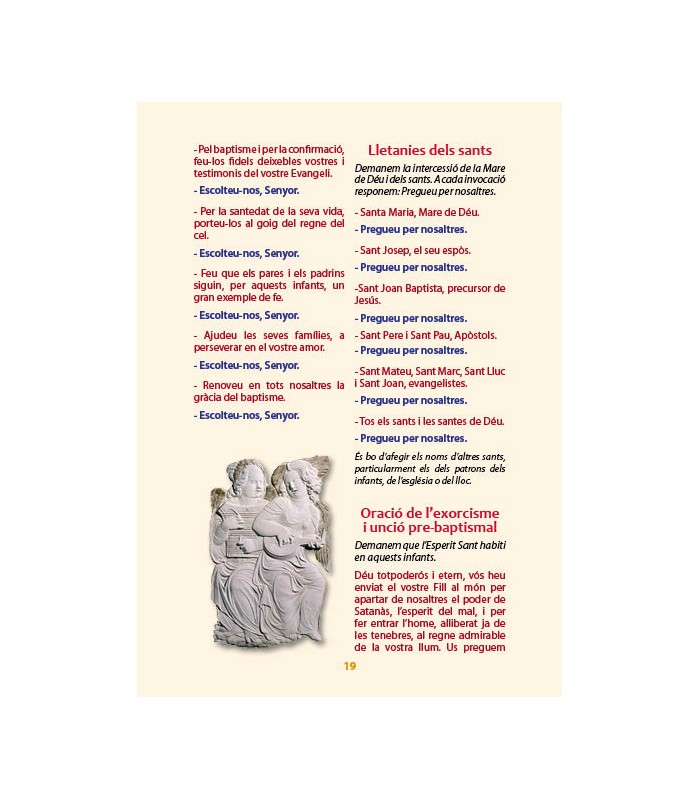 - Pel baptisme i per la confirmació, feu-los fidels deixebles vostres i testimonis del vostre Evangeli.

- Escolteu-nos, Senyor.

- Per la santedat de la seva vida, porteu-los al goig del regne del cel.

- Escolteu-nos, Senyor.

- Feu que els pares i els padrins siguin, per aquests infants, un gran exemple de fe.

- Escolteu-nos, Senyor.

- Ajudeu les seves famílies, a perseverar en el vostre amor.

- Escolteu-nos, Senyor.

- Renoveu en tots nosaltres la gràcia del baptisme.

- Escolteu-nos, Senyor.

Lletanies dels sants

Demanem la intercessió de la Mare de Déu i dels sants. A cada invocació responem: Pregueu per nosaltres.

- Santa Maria, Mare de Déu.

- Pregueu per nosaltres.

- Sant Josep, el seu espòs.

- Pregueu per nosaltres.

-Sant Joan Baptista, precursor de Jesús.

- Pregueu per nosaltres.

- Sant Pere i Sant Pau, Apòstols.

- Pregueu per nosaltres.

- Sant Mateu, Sant Marc, Sant Lluc i Sant Joan, evangelistes.

- Pregueu per nosaltres.

- Tos els sants i les santes de Déu.

- Pregueu per nosaltres.

És bo d'afegir els noms d'altres sants, particularment els dels patrons dels infants, de l'església o del lloc.

Oració de l'exorcisme i unció pre-baptismal

Demanem que l'Esperit Sant habiti en aquests infants.

Déu totpoderós i etern, vós heu enviat el vostre Fill al món per apartar de nosaltres el poder de Satanàs, l'esperit del mal, i per fer entrar l'home, alliberat ja de les tenebres, al regne admirable de la vostra llum. Us preguem

19